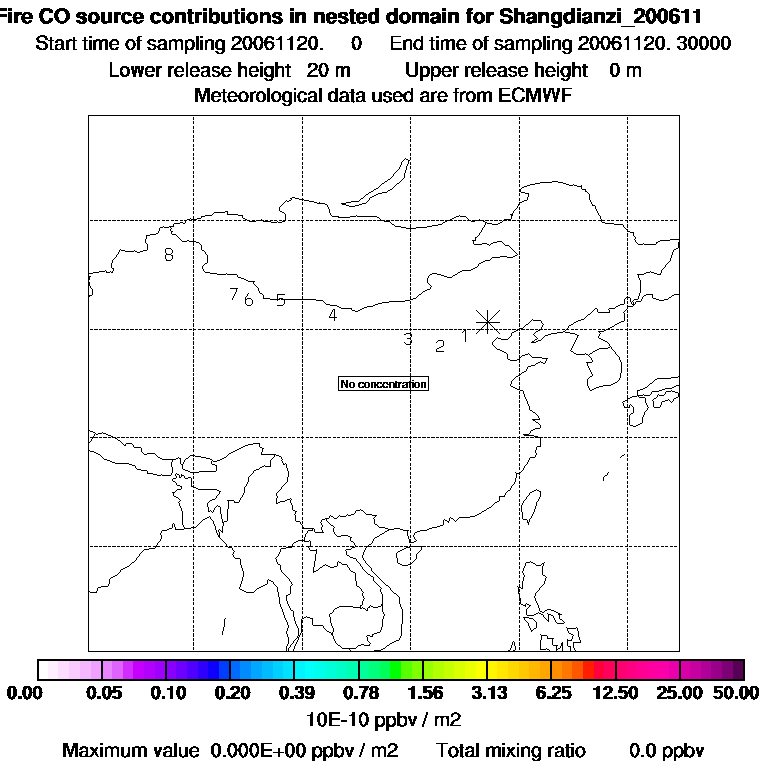 Fire CO source contributions in nested domain for Shangdianzi_200611
Start time of sampling 20061120. 0 End time of sampling 20061120. 30000
Lower release height 20 m Upper release height 0 m
Meteorological data used are from ECMWF

8
7 6 5
4
3 2 1

No concentration

0.00 0.05 0.10 0.20 0.39 0.78 1.56 3.13 6.25 12.50 25.00 50.00
10E-10 ppbv / m2
Maximum value 0.000E+00 ppbv / m2 Total mixing ratio 0.0 ppbv